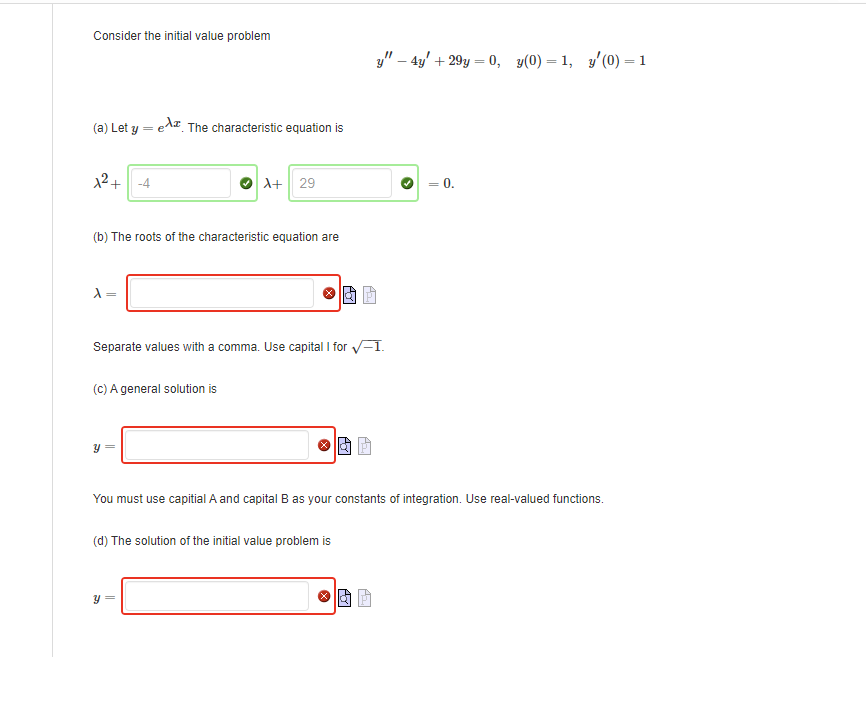 Consider the initial value problem

$y'' - 4y' + 29y = 0, \quad y(0) = 1, \quad y'(0) = 1$

(a) Let $y = e^{\lambda x}$. The characteristic equation is

$\lambda^2 +$ -4 $\lambda +$ 29 $= 0.$

(b) The roots of the characteristic equation are

$\lambda =$

Separate values with a comma. Use capital I for $\sqrt{-1}$.

(c) A general solution is

$y =$

You must use capitial A and capital B as your constants of integration. Use real-valued functions.

(d) The solution of the initial value problem is

$y =$